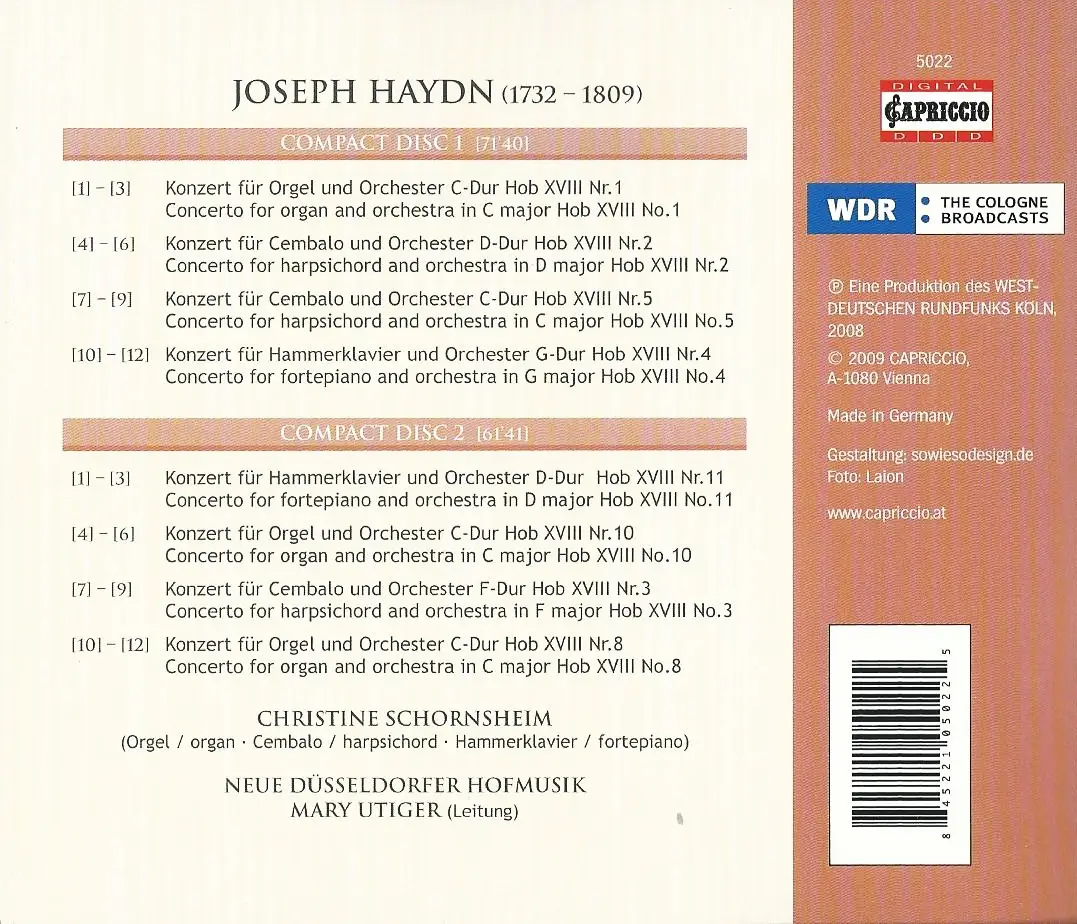 JOSEPH HAYDN (1732 – 1809)

COMPACT DISC 1 [71'40]

[1] – [3] Konzert für Orgel und Orchester C-Dur Hob XVIII Nr.1
Concerto for organ and orchestra in C major Hob XVIII No.1

[4] – [6] Konzert für Cembalo und Orchester D-Dur Hob XVIII Nr.2
Concerto for harpsichord and orchestra in D major Hob XVIII Nr.2

[7] – [9] Konzert für Cembalo und Orchester C-Dur Hob XVIII Nr.5
Concerto for harpsichord and orchestra in C major Hob XVIII No.5

[10] – [12] Konzert für Hammerklavier und Orchester G-Dur Hob XVIII Nr.4
Concerto for fortepiano and orchestra in G major Hob XVIII No.4

COMPACT DISC 2 [61'41]

[1] – [3] Konzert für Hammerklavier und Orchester D-Dur Hob XVIII Nr.11
Concerto for fortepiano and orchestra in D major Hob XVIII No.11

[4] – [6] Konzert für Orgel und Orchester C-Dur Hob XVIII Nr.10
Concerto for organ and orchestra in C major Hob XVIII No.10

[7] – [9] Konzert für Cembalo und Orchester F-Dur Hob XVIII Nr.3
Concerto for harpsichord and orchestra in F major Hob XVIII No.3

[10] – [12] Konzert für Orgel und Orchester C-Dur Hob XVIII Nr.8
Concerto for organ and orchestra in C major Hob XVIII No.8

CHRISTINE SCHORNSHEIM
(Orgel / organ · Cembalo / harpsichord · Hammerklavier / fortepiano)

NEUE DÜSSELDORFER HOFMUSIK
MARY UTIGER (Leitung)

5022
DIGITAL
CAPRICCIO
D D D

WDR
THE COLOGNE
BROADCASTS

℗ Eine Produktion des WESTDEUTSCHEN RUNDFUNKS KÖLN, 2008
© 2009 CAPRICCIO, A-1080 Vienna

Made in Germany

Gestaltung: sowiesodesign.de
Foto: Laion

www.capriccio.at

8 45221 05022 5